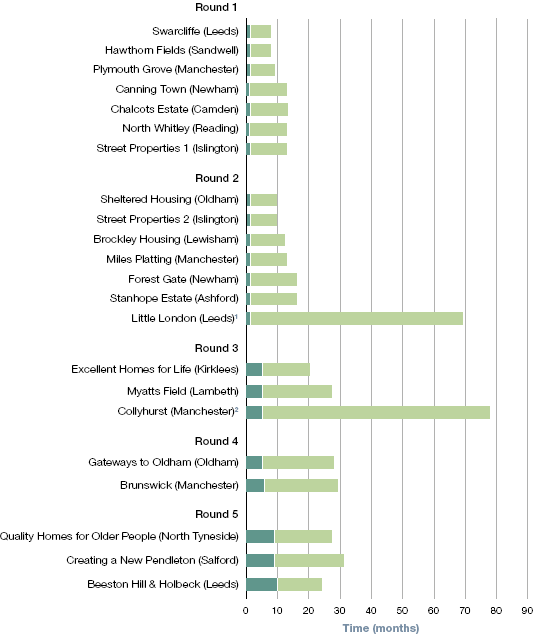 Round 1

Swarcliffe (Leeds)
Hawthorn Fields (Sandwell)
Plymouth Grove (Manchester)
Canning Town (Newham)
Chalcots Estate (Camden)
North Whitley (Reading)
Street Properties 1 (Islington)

Round 2

Sheltered Housing (Oldham)
Street Properties 2 (Islington)
Brockley Housing (Lewisham)
Miles Platting (Manchester)
Forest Gate (Newham)
Stanhope Estate (Ashford)
Little London (Leeds)$^1$

Round 3

Excellent Homes for Life (Kirklees)
Myatts Field (Lambeth)
Collyhurst (Manchester)$^2$

Round 4

Gateways to Oldham (Oldham)
Brunswick (Manchester)

Round 5

Quality Homes for Older People (North Tyneside)
Creating a New Pendleton (Salford)
Beeston Hill & Holbeck (Leeds)

0 10 20 30 40 50 60 70 80 90

Time (months)